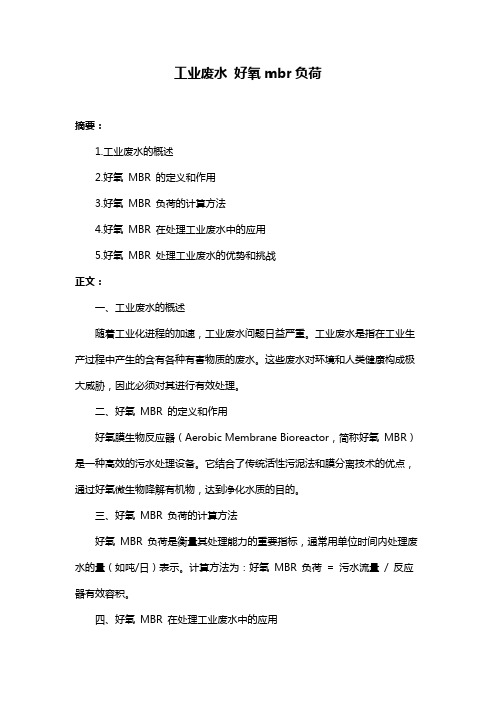 工业废水 好氧 mbr 负荷

摘要：

1.工业废水的概述

2.好氧 MBR 的定义和作用

3.好氧 MBR 负荷的计算方法

4.好氧 MBR 在处理工业废水中的应用

5.好氧 MBR 处理工业废水的优势和挑战

正文：

一、工业废水的概述

随着工业化进程的加速，工业废水问题日益严重。工业废水是指在工业生产过程中产生的含有各种有害物质的废水。这些废水对环境和人类健康构成极大威胁，因此必须对其进行有效处理。

二、好氧 MBR 的定义和作用

好氧膜生物反应器（Aerobic Membrane Bioreactor，简称好氧 MBR）是一种高效的污水处理设备。它结合了传统活性污泥法和膜分离技术的优点，通过好氧微生物降解有机物，达到净化水质的目的。

三、好氧 MBR 负荷的计算方法

好氧 MBR 负荷是衡量其处理能力的重要指标，通常用单位时间内处理废水的量（如吨/日）表示。计算方法为：好氧 MBR 负荷 = 污水流量 / 反应器有效容积。

四、好氧 MBR 在处理工业废水中的应用